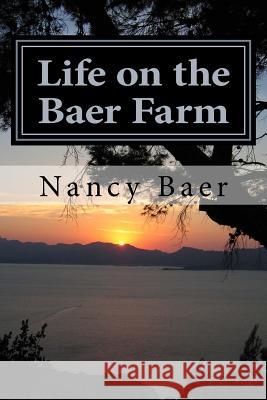 Life on the Baer Farm

Nancy Baer

Kraina Książek